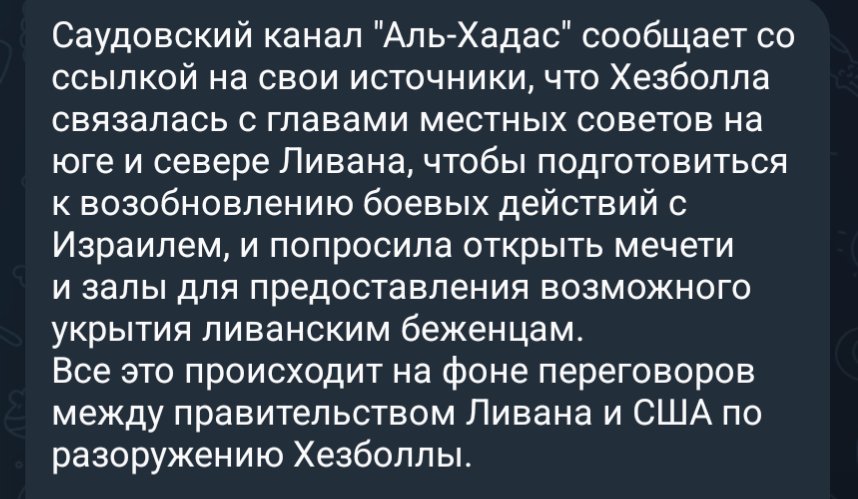 Саудовский канал "Аль-Хадас" сообщает со ссылкой на свои источники, что Хезболла связалась с главами местных советов на юге и севере Ливана, чтобы подготовиться к возобновлению боевых действий с Израилем, и попросила открыть мечети и залы для предоставления возможного укрытия ливанским беженцам.
Все это происходит на фоне переговоров между правительством Ливана и США по разоружению Хезболлы.